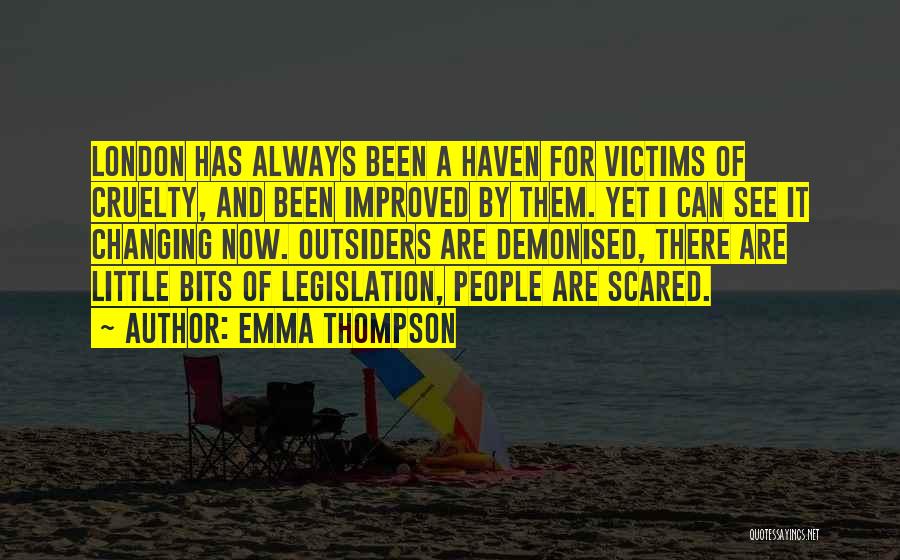 LONDON HAS ALWAYS BEEN A HAVEN FOR VICTIMS OF CRUELTY, AND BEEN IMPROVED BY THEM. YET I CAN SEE IT CHANGING NOW. OUTSIDERS ARE DEMONISED, THERE ARE LITTLE BITS OF LEGISLATION, PEOPLE ARE SCARED.
~ AUTHOR: EMMA THOMPSON

QUOTESSAYINGS.NET